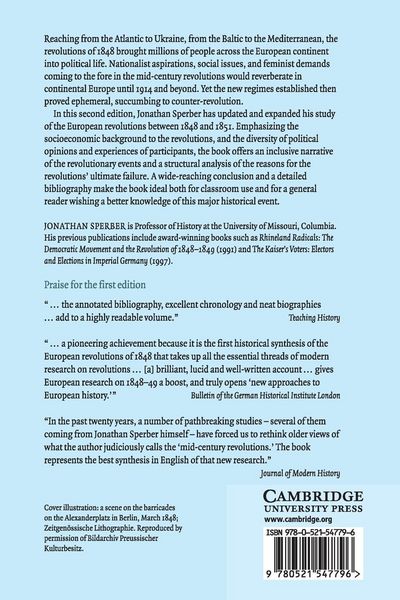 Reaching from the Atlantic to Ukraine, from the Baltic to the Mediterranean, the revolutions of 1848 brought millions of people across the European continent into political life. Nationalist aspirations, social issues, and feminist demands coming to the fore in the mid-century revolutions would reverberate in continental Europe until 1914 and beyond. Yet the new regimes established then proved ephemeral, succumbing to counter-revolution.

In this second edition, Jonathan Sperber has updated and expanded his study of the European revolutions between 1848 and 1851. Emphasizing the socioeconomic background to the revolutions, and the diversity of political opinions and experiences of participants, the book offers an inclusive narrative of the revolutionary events and a structural analysis of the reasons for the revolutions' ultimate failure. A wide-reaching conclusion and a detailed bibliography make the book ideal both for classroom use and for a general reader wishing a better knowledge of this major historical event.

JONATHAN SPERBER is Professor of History at the University of Missouri, Columbia. His previous publications include award-winning books such as Rhineland Radicals: The Democratic Movement and the Revolution of 1848–1849 (1991) and The Kaiser's Voters: Electors and Elections in Imperial Germany (1997).

Praise for the first edition

" … the annotated bibliography, excellent chronology and neat biographies … add to a highly readable volume." Teaching History

" … a pioneering achievement because it is the first historical synthesis of the European revolutions of 1848 that takes up all the essential threads of modern research on revolutions … [a] brilliant, lucid and well-written account … gives European research on 1848–49 a boost, and truly opens 'new approaches to European history.'" Bulletin of the German Historical Institute London

"In the past twenty years, a number of pathbreaking studies – several of them coming from Jonathan Sperber himself – have forced us to rethink older views of what the author judiciously calls the 'mid-century revolutions.' The book represents the best synthesis in English of that new research." Journal of Modern History

Cover illustration: a scene on the barricades on the Alexanderplatz in Berlin, March 1848; Zeitgenössische Lithographie. Reproduced by permission of Bildarchiv Preussischer Kulturbesitz.

CAMBRIDGE
UNIVERSITY PRESS
www.cambridge.org

ISBN 978-0-521-54779-6

9 780521 547796 >